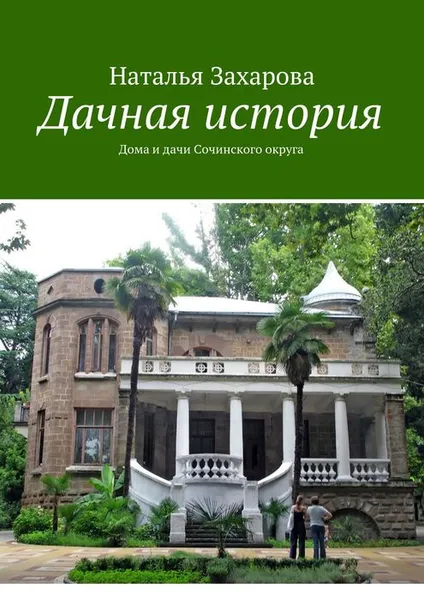 Наталья Захарова

Дачная история

Дома и дачи Сочинского округа